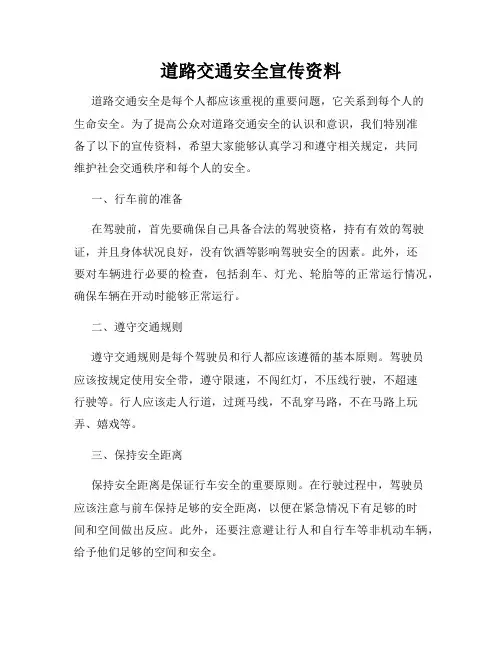 道路交通安全宣传资料

道路交通安全是每个人都应该重视的重要问题，它关系到每个人的生命安全。为了提高公众对道路交通安全的认识和意识，我们特别准备了以下的宣传资料，希望大家能够认真学习和遵守相关规定，共同维护社会交通秩序和每个人的安全。

一、行车前的准备

在驾驶前，首先要确保自己具备合法的驾驶资格，持有有效的驾驶证，并且身体状况良好，没有饮酒等影响驾驶安全的因素。此外，还要对车辆进行必要的检查，包括刹车、灯光、轮胎等的正常运行情况，确保车辆在开动时能够正常运行。

二、遵守交通规则

遵守交通规则是每个驾驶员和行人都应该遵循的基本原则。驾驶员应该按规定使用安全带，遵守限速，不闯红灯，不压线行驶，不超速行驶等。行人应该走人行道，过斑马线，不乱穿马路，不在马路上玩弄、嬉戏等。

三、保持安全距离

保持安全距离是保证行车安全的重要原则。在行驶过程中，驾驶员应该注意与前车保持足够的安全距离，以便在紧急情况下有足够的时间和空间做出反应。此外，还要注意避让行人和自行车等非机动车辆，给予他们足够的空间和安全。